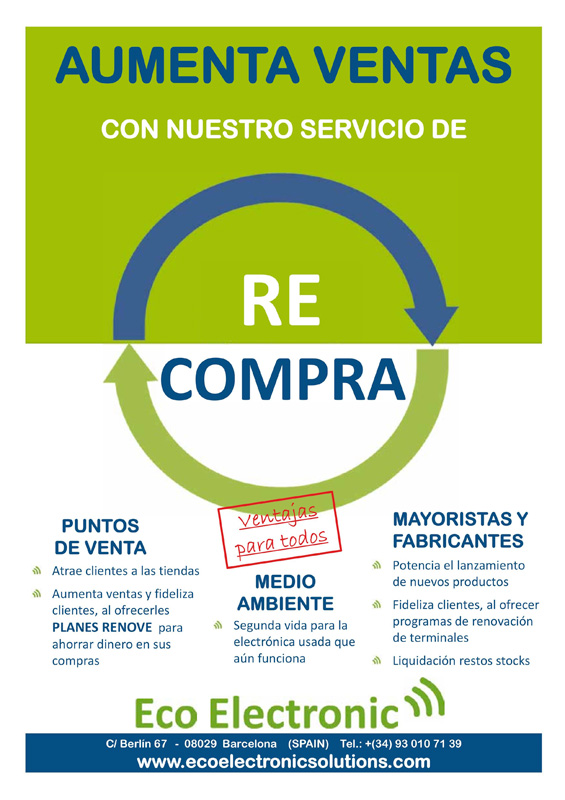 AUMENTA VENTAS

CON NUESTRO SERVICIO DE

RE

COMPRA

Ventajas para todos

PUNTOS DE VENTA

Atrae clientes a las tiendas

Aumenta ventas y fideliza clientes, al ofrecerles PLANES RENOVE para ahorrar dinero en sus compras

MEDIO AMBIENTE

Segunda vida para la electrónica usada que aún funciona

MAYORISTAS Y FABRICANTES

Potencia el lanzamiento de nuevos productos

Fideliza clientes, al ofrecer programas de renovación de terminales

Liquidación restos stocks

Eco Electronic

C/ Berlín 67 - 08029 Barcelona (SPAIN) Tel.: +(34) 93 010 71 39

www.ecoelectronicsolutions.com